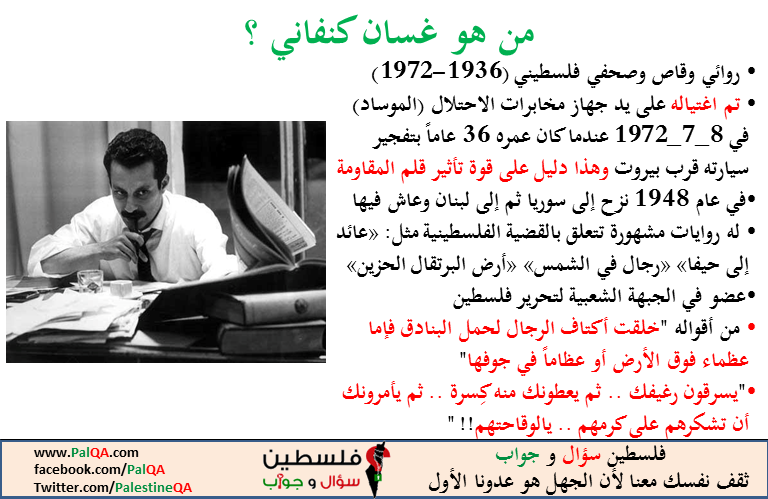 من هو غسان كنفاني ؟

• روائي وقاص وصحفي فلسطيني (1936–1972)

• تم اغتياله على يد جهاز مخابرات الاحتلال (الموساد) في 8_7_1972 عندما كان عمره 36 عاماً بتفجير سيارته قرب بيروت وهذا دليل على قوة تأثير قلم المقاومة

•في عام 1948 نزح إلى سوريا ثم إلى لبنان وعاش فيها

• له روايات مشهورة تتعلق بالقضية الفلسطينية مثل: «عائد إلى حيفا» «رجال في الشمس» «أرض البرتقال الحزين»

•عضو في الجبهة الشعبية لتحرير فلسطين

• من أقواله "خلقت أكتاف الرجال لحمل البنادق فإما عظماء فوق الأرض أو عظاماً في جوفها"

•"يسرقون رغيفك .. ثم يعطونك منه كِسرة .. ثم يأمرونك أن تشكرهم على كرمهم .. يالوقاحتهم!! "

www.PalQA.com
facebook.com/PalQA
Twitter.com/PalestineQA

فلسطين
سؤال و جواب

فلسطين سؤال و جواب
ثقف نفسك معنا لأن الجهل هو عدونا الأول